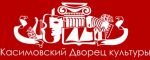 Касимовский Дворец культуры